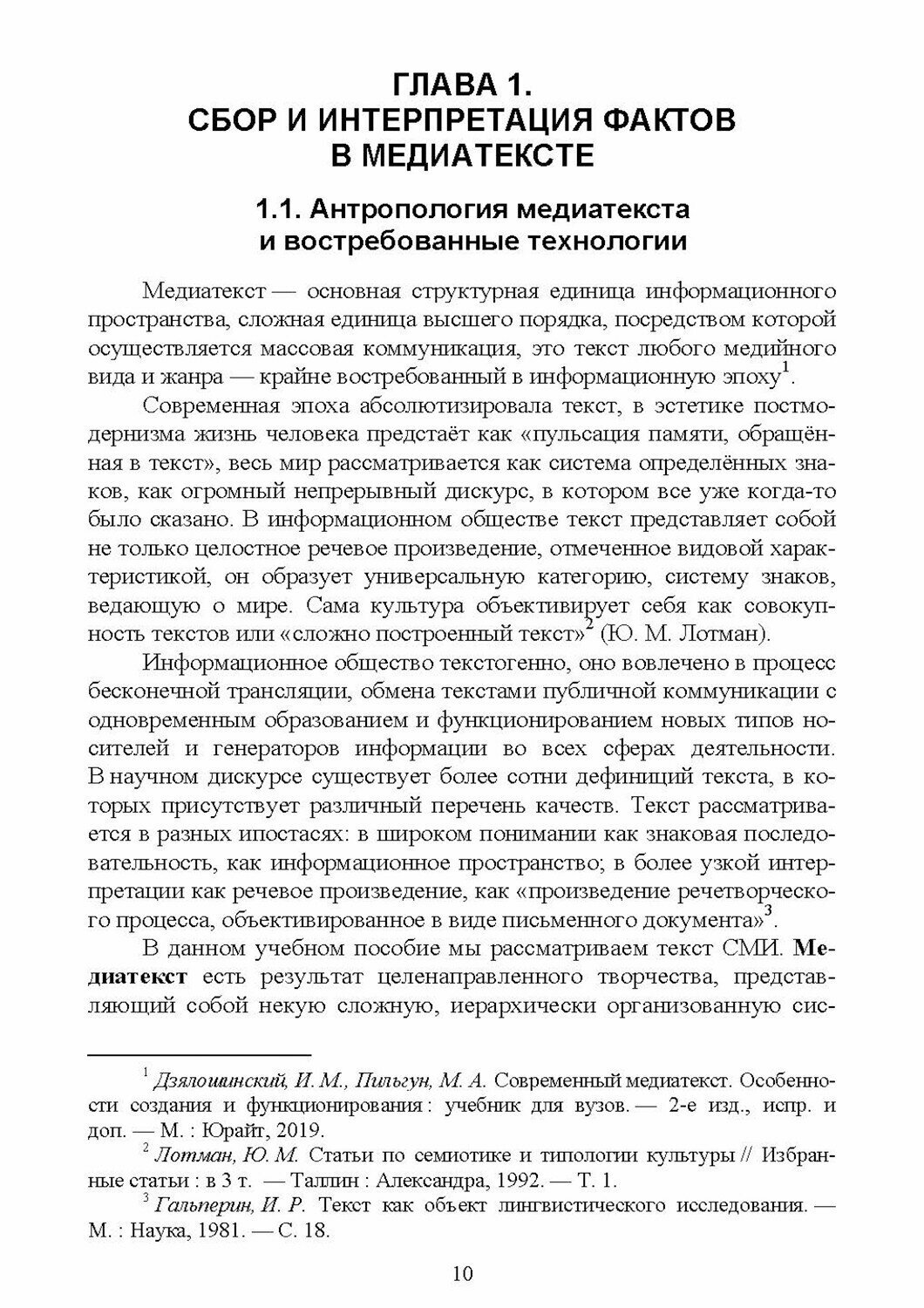 ГЛАВА 1.
СБОР И ИНТЕРПРЕТАЦИЯ ФАКТОВ В МЕДИАТЕКСТЕ

1.1. Антропология медиатекста и востребованные технологии

Медиатекст — основная структурная единица информационного пространства, сложная единица высшего порядка, посредством которой осуществляется массовая коммуникация, это текст любого медийного вида и жанра — крайне востребованный в информационную эпоху$^1$.

Современная эпоха абсолютизировала текст, в эстетике постмодернизма жизнь человека предстаёт как «пульсация памяти, обращённая в текст», весь мир рассматривается как система определённых знаков, как огромный непрерывный дискурс, в котором все уже когда-то было сказано. В информационном обществе текст представляет собой не только целостное речевое произведение, отмеченное видовой характеристикой, он образует универсальную категорию, систему знаков, ведающую о мире. Сама культура объективирует себя как совокупность текстов или «сложно построенный текст»$^2$ (Ю. М. Лотман).

Информационное общество текстогенно, оно вовлечено в процесс бесконечной трансляции, обмена текстами публичной коммуникации с одновременным образованием и функционированием новых типов носителей и генераторов информации во всех сферах деятельности. В научном дискурсе существует более сотни дефиниций текста, в которых присутствует различный перечень качеств. Текст рассматривается в разных ипостасях: в широком понимании как знаковая последовательность, как информационное пространство; в более узкой интерпретации как речевое произведение, как «произведение речетворческого процесса, объективированное в виде письменного документа»$^3$.

В данном учебном пособие мы рассматриваем текст СМИ. Медиатекст есть результат целенаправленного творчества, представляющий собой некую сложную, иерархически организованную сис-

$^1$ Дзялошинский, И. М., Пильгун, М. А. Современный медиатекст. Особенности создания и функционирования : учебник для вузов. — 2-е изд., испр. и доп. — М. : Юрайт, 2019.
$^2$ Лотман, Ю. М. Статьи по семиотике и типологии культуры // Избранные статьи : в 3 т. — Таллин : Александра, 1992. — Т. 1.
$^3$ Гальперин, И. Р. Текст как объект лингвистического исследования. — М. : Наука, 1981. — С. 18.

10